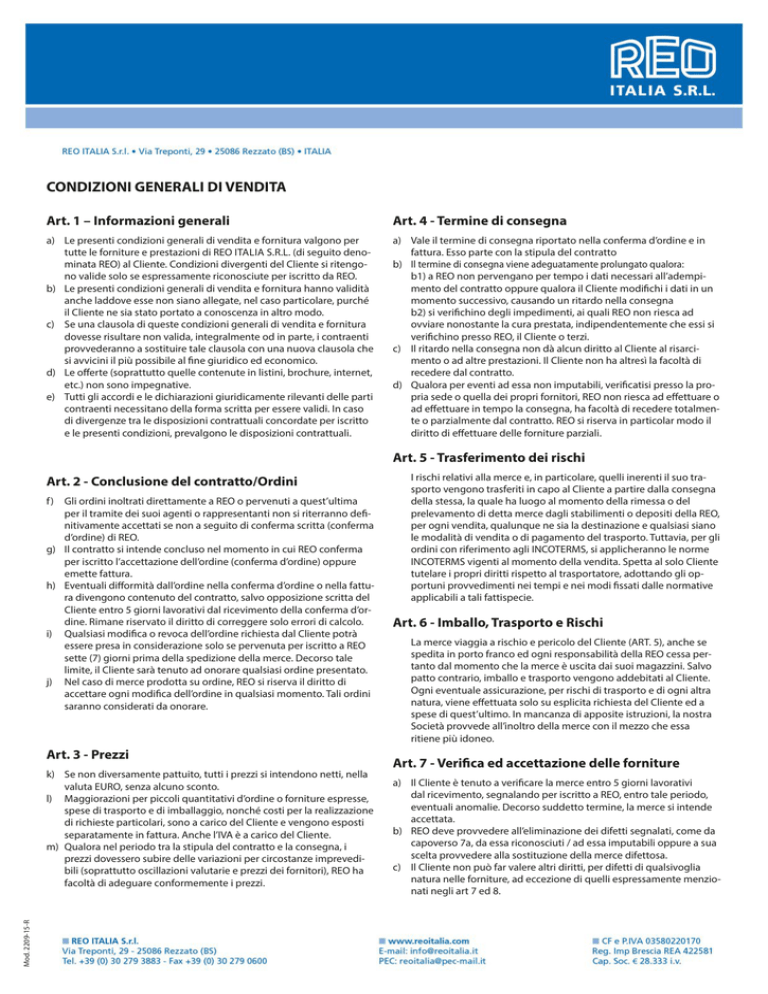 REO
ITALIA S.R.L.

REO ITALIA S.r.l. • Via Treponti, 29 • 25086 Rezzato (BS) • ITALIA

CONDIZIONI GENERALI DI VENDITA

Art. 1 – Informazioni generali

a) Le presenti condizioni generali di vendita e fornitura valgono per tutte le forniture e prestazioni di REO ITALIA S.R.L. (di seguito denominata REO) al Cliente. Condizioni divergenti del Cliente si ritengono valide solo se espressamente riconosciute per iscritto da REO.
b) Le presenti condizioni generali di vendita e fornitura hanno validità anche laddove esse non siano allegate, nel caso particolare, purché il Cliente ne sia stato portato a conoscenza in altro modo.
c) Se una clausola di queste condizioni generali di vendita e fornitura dovesse risultare non valida, integralmente od in parte, i contraenti provvederanno a sostituire tale clausola con una nuova clausola che si avvicini il più possibile al fine giuridico ed economico.
d) Le offerte (soprattutto quelle contenute in listini, brochure, internet, etc.) non sono impegnative.
e) Tutti gli accordi e le dichiarazioni giuridicamente rilevanti delle parti contraenti necessitano della forma scritta per essere validi. In caso di divergenze tra le disposizioni contrattuali concordate per iscritto e le presenti condizioni, prevalgono le disposizioni contrattuali.

Art. 2 - Conclusione del contratto/Ordini

f) Gli ordini inoltrati direttamente a REO o pervenuti a quest'ultima per il tramite dei suoi agenti o rappresentanti non si riterranno definitivamente accettati se non a seguito di conferma scritta (conferma d'ordine) di REO.
g) Il contratto si intende concluso nel momento in cui REO conferma per iscritto l'accettazione dell'ordine (conferma d'ordine) oppure emette fattura.
h) Eventuali difformità dall'ordine nella conferma d'ordine o nella fattura divengono contenuto del contratto, salvo opposizione scritta del Cliente entro 5 giorni lavorativi dal ricevimento della conferma d'ordine. Rimane riservato il diritto di correggere solo errori di calcolo.
i) Qualsiasi modifica o revoca dell'ordine richiesta dal Cliente potrà essere presa in considerazione solo se pervenuta per iscritto a REO sette (7) giorni prima della spedizione della merce. Decorso tale limite, il Cliente sarà tenuto ad onorare qualsiasi ordine presentato.
j) Nel caso di merce prodotta su ordine, REO si riserva il diritto di accettare ogni modifica dell'ordine in qualsiasi momento. Tali ordini saranno considerati da onorare.

Art. 3 - Prezzi

k) Se non diversamente pattuito, tutti i prezzi si intendono netti, nella valuta EURO, senza alcuno sconto.
l) Maggiorazioni per piccoli quantitativi d'ordine o forniture espresse, spese di trasporto e di imballaggio, nonché costi per la realizzazione di richieste particolari, sono a carico del Cliente e vengono esposti separatamente in fattura. Anche l'IVA è a carico del Cliente.
m) Qualora nel periodo tra la stipula del contratto e la consegna, i prezzi dovessero subire delle variazioni per circostanze imprevedibili (soprattutto oscillazioni valutarie e prezzi dei fornitori), REO ha facoltà di adeguare conformemente i prezzi.

Art. 4 - Termine di consegna

a) Vale il termine di consegna riportato nella conferma d'ordine e in fattura. Esso parte con la stipula del contratto
b) Il termine di consegna viene adeguatamente prolungato qualora:
b1) a REO non pervengano per tempo i dati necessari all'adempimento del contratto oppure qualora il Cliente modifichi i dati in un momento successivo, causando un ritardo nella consegna
b2) si verifichino degli impedimenti, ai quali REO non riesca ad ovviare nonostante la cura prestata, indipendentemente che essi si verifichino presso REO, il Cliente o terzi.
c) Il ritardo nella consegna non dà alcun diritto al Cliente al risarcimento o ad altre prestazioni. Il Cliente non ha altresì la facoltà di recedere dal contratto.
d) Qualora per eventi ad essa non imputabili, verificatisi presso la propria sede o quella dei propri fornitori, REO non riesca ad effettuare o ad effettuare in tempo la consegna, ha facoltà di recedere totalmente o parzialmente dal contratto. REO si riserva in particolar modo il diritto di effettuare delle forniture parziali.

Art. 5 - Trasferimento dei rischi

I rischi relativi alla merce e, in particolare, quelli inerenti il suo trasporto vengono trasferiti in capo al Cliente a partire dalla consegna della stessa, la quale ha luogo al momento della rimessa o del prelevamento di detta merce dagli stabilimenti o depositi della REO, per ogni vendita, qualunque ne sia la destinazione e qualsiasi siano le modalità di vendita o di pagamento del trasporto. Tuttavia, per gli ordini con riferimento agli INCOTERMS, si applicheranno le norme INCOTERMS vigenti al momento della vendita. Spetta al solo Cliente tutelare i propri diritti rispetto al trasportatore, adottando gli opportuni provvedimenti nei tempi e nei modi fissati dalle normative applicabili a tali fattispecie.

Art. 6 - Imballo, Trasporto e Rischi

La merce viaggia a rischio e pericolo del Cliente (ART. 5), anche se spedita in porto franco ed ogni responsabilità della REO cessa pertanto dal momento che la merce è uscita dai suoi magazzini. Salvo patto contrario, imballo e trasporto vengono addebitati al Cliente. Ogni eventuale assicurazione, per rischi di trasporto e di ogni altra natura, viene effettuata solo su esplicita richiesta del Cliente ed a spese di quest'ultimo. In mancanza di apposite istruzioni, la nostra Società provvede all'inoltro della merce con il mezzo che essa ritiene più idoneo.

Art. 7 - Verifica ed accettazione delle forniture

a) Il Cliente è tenuto a verificare la merce entro 5 giorni lavorativi dal ricevimento, segnalando per iscritto a REO, entro tale periodo, eventuali anomalie. Decorso suddetto termine, la merce si intende accettata.
b) REO deve provvedere all'eliminazione dei difetti segnalati, come da capoverso 7a, da essa riconosciuti / ad essa imputabili oppure a sua scelta provvedere alla sostituzione della merce difettosa.
c) Il Cliente non può far valere altri diritti, per difetti di qualsivoglia natura nelle forniture, ad eccezione di quelli espressamente menzionati negli art 7 ed 8.

Mod. 2209-15-R

REO ITALIA S.r.l.
Via Treponti, 29 - 25086 Rezzato (BS)
Tel. +39 (0) 30 279 3883 - Fax +39 (0) 30 279 0600

www.reoitalia.com
E-mail: info@reoitalia.it
PEC: reoitalia@pec-mail.it

CF e P.IVA 03580220170
Reg. Imp Brescia REA 422581
Cap. Soc. € 28.333 i.v.